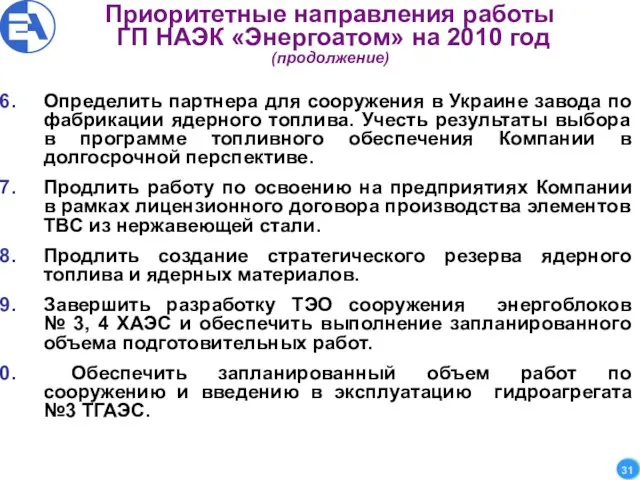 Приоритетные направления работы ГП НАЭК «Энергоатом» на 2010 год
(продолжение)

6. Определить партнера для сооружения в Украине завода по фабрикации ядерного топлива. Учесть результаты выбора в программе топливного обеспечения Компании в долгосрочной перспективе.

7. Продлить работу по освоению на предприятиях Компании в рамках лицензионного договора производства элементов ТВС из нержавеющей стали.

8. Продлить создание стратегического резерва ядерного топлива и ядерных материалов.

9. Завершить разработку ТЭО сооружения энергоблоков № 3, 4 ХАЭС и обеспечить выполнение запланированного объема подготовительных работ.

0. Обеспечить запланированный объем работ по сооружению и введению в эксплуатацию гидроагрегата №3 ТГАЭС.

31